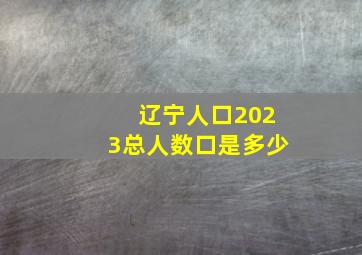 辽宁人口2023总人数口是多少